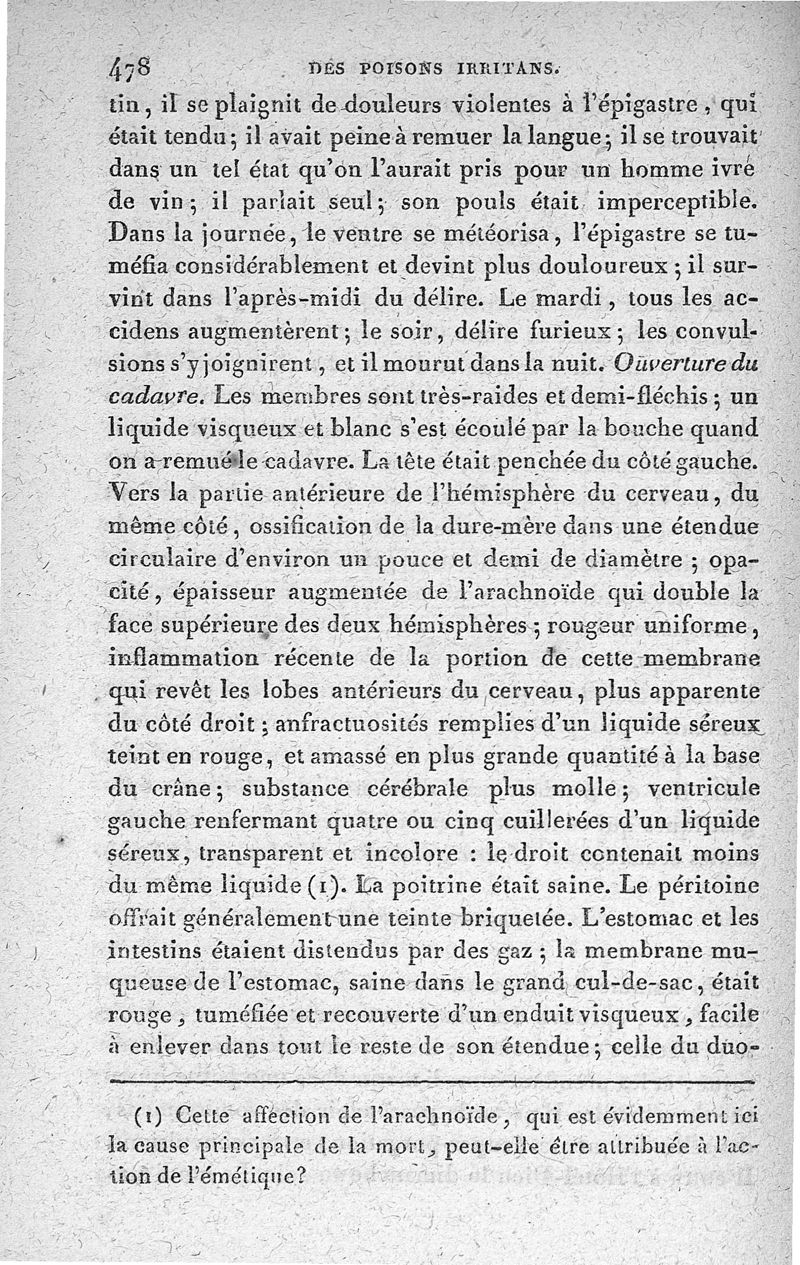 478 DES POISONS IRRITANS.

tin, il se plaignit de douleurs violentes à l'épigastre, qui était tendu; il avait peine à remuer la langue; il se trouvait dans un tel état qu'on l'aurait pris pour un homme ivre de vin; il parlait seul; son pouls était imperceptible. Dans la journée, le ventre se météorisa, l'épigastre se tuméfia considérablement et devint plus douloureux; il survint dans l'après-midi du délire. Le mardi, tous les accidens augmentèrent; le soir, délire furieux; les convulsions s'y joignirent, et il mourut dans la nuit. Ouverture du cadavre. Les membres sont très-raides et demi-fléchis; un liquide visqueux et blanc s'est écoulé par la bouche quand on a remué le cadavre. La tête était penchée du côté gauche. Vers la partie antérieure de l'hémisphère du cerveau, du même côté, ossification de la dure-mère dans une étendue circulaire d'environ un pouce et demi de diamètre; opacité, épaisseur augmentée de l'arachnoïde qui double la face supérieure des deux hémisphères; rougeur uniforme, inflammation récente de la portion de cette membrane qui revêt les lobes antérieurs du cerveau, plus apparente du côté droit; anfractuosités remplies d'un liquide séreux teint en rouge, et amassé en plus grande quantité à la base du crâne; substance cérébrale plus molle; ventricule gauche renfermant quatre ou cinq cuillerées d'un liquide séreux, transparent et incolore : le droit contenait moins du même liquide (1). La poitrine était saine. Le péritoine offrait généralement une teinte briquetée. L'estomac et les intestins étaient distendus par des gaz; la membrane muqueuse de l'estomac, saine dans le grand cul-de-sac, était rouge, tuméfiée et recouverte d'un enduit visqueux, facile à enlever dans tout le reste de son étendue; celle du duo-

(1) Cette affection de l'arachnoïde, qui est évidemment ici la cause principale de la mort, peut-elle être attribuée à l'action de l'émétique?